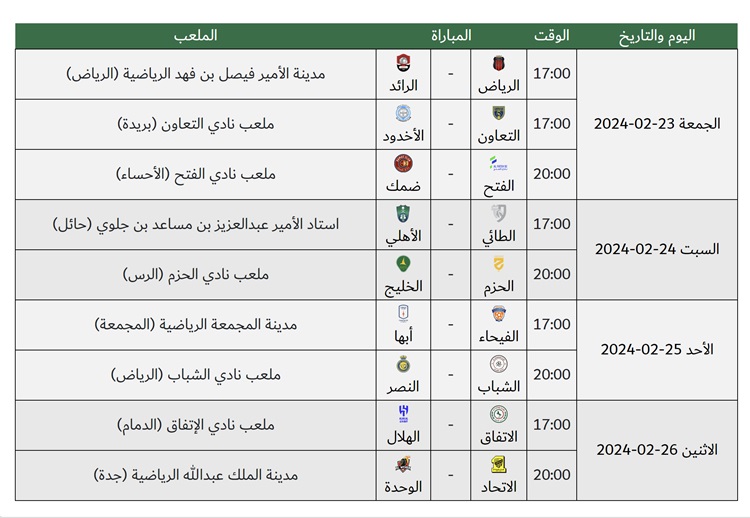 | اليوم والتاريخ | الوقت | المباراة | | | الملعب |
|---|---|---|---|---|---|
| الجمعة 23-02-2024 | 17:00 | الرياض | - | الرائد | مدينة الأمير فيصل بن فهد الرياضية (الرياض) |
| | 17:00 | التعاون | - | الأخدود | ملعب نادي التعاون (بريدة) |
| | 20:00 | الفتح | - | ضمك | ملعب نادي الفتح (الأحساء) |
| السبت 24-02-2024 | 17:00 | الطائي | - | الأهلي | استاد الأمير عبدالعزيز بن مساعد بن جلوي (حائل) |
| | 20:00 | الحزم | - | الخليج | ملعب نادي الحزم (الرس) |
| الأحد 25-02-2024 | 17:00 | الفيحاء | - | أبها | مدينة المجمعة الرياضية (المجمعة) |
| | 20:00 | الشباب | - | النصر | ملعب نادي الشباب (الرياض) |
| الاثنين 26-02-2024 | 17:00 | الاتفاق | - | الهلال | ملعب نادي الإتفاق (الدمام) |
| | 20:00 | الاتحاد | - | الوحدة | مدينة الملك عبدالله الرياضية (جدة) |